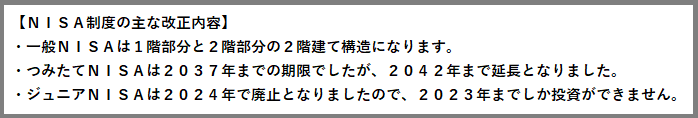 【ＮＩＳＡ制度の主な改正内容】
・一般ＮＩＳＡは１階部分と２階部分の２階建て構造になります。
・つみたてＮＩＳＡは２０３７年までの期限でしたが、２０４２年まで延長となりました。
・ジュニアＮＩＳＡは２０２４年で廃止となりましたので、２０２３年までしか投資ができません。